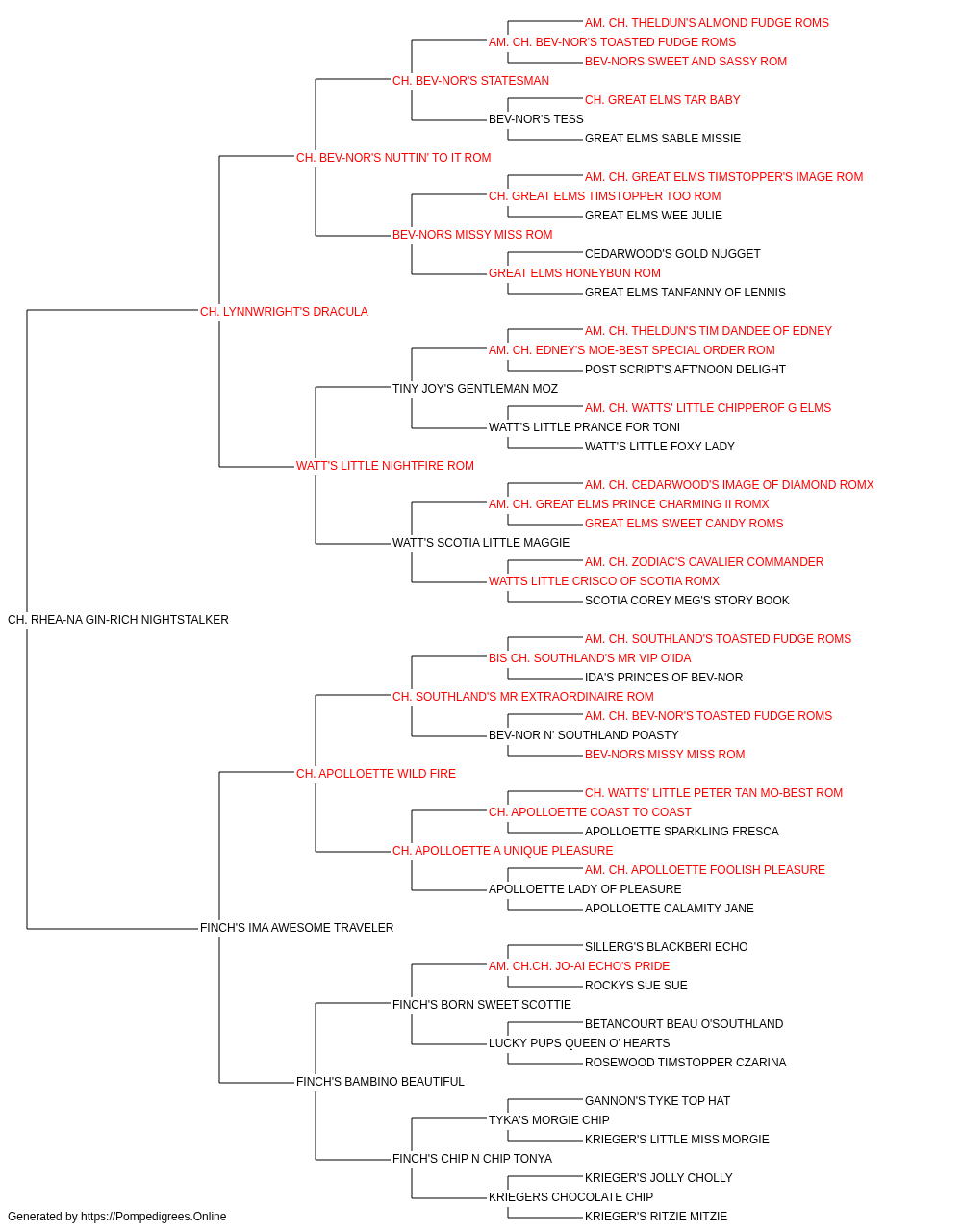 AM. CH. THELDUN'S ALMOND FUDGE ROMS
AM. CH. BEV-NOR'S TOASTED FUDGE ROMS
BEV-NORS SWEET AND SASSY ROM
CH. BEV-NOR'S STATESMAN
CH. GREAT ELMS TAR BABY
BEV-NOR'S TESS
GREAT ELMS SABLE MISSIE
CH. BEV-NOR'S NUTTIN' TO IT ROM
AM. CH. GREAT ELMS TIMSTOPPER'S IMAGE ROM
CH. GREAT ELMS TIMSTOPPER TOO ROM
GREAT ELMS WEE JULIE
BEV-NORS MISSY MISS ROM
CEDARWOOD'S GOLD NUGGET
GREAT ELMS HONEYBUN ROM
GREAT ELMS TANFANNY OF LENNIS
CH. LYNNWRIGHT'S DRACULA
AM. CH. THELDUN'S TIM DANDEE OF EDNEY
AM. CH. EDNEY'S MOE-BEST SPECIAL ORDER ROM
POST SCRIPT'S AFT'NOON DELIGHT
TINY JOY'S GENTLEMAN MOZ
AM. CH. WATTS' LITTLE CHIPPEROF G ELMS
WATT'S LITTLE PRANCE FOR TONI
WATT'S LITTLE FOXY LADY
WATT'S LITTLE NIGHTFIRE ROM
AM. CH. CEDARWOOD'S IMAGE OF DIAMOND ROMX
AM. CH. GREAT ELMS PRINCE CHARMING II ROMX
GREAT ELMS SWEET CANDY ROMS
WATT'S SCOTIA LITTLE MAGGIE
AM. CH. ZODIAC'S CAVALIER COMMANDER
WATTS LITTLE CRISCO OF SCOTIA ROMX
SCOTIA COREY MEG'S STORY BOOK
CH. RHEA-NA GIN-RICH NIGHTSTALKER
AM. CH. SOUTHLAND'S TOASTED FUDGE ROMS
BIS CH. SOUTHLAND'S MR VIP O'IDA
IDA'S PRINCES OF BEV-NOR
CH. SOUTHLAND'S MR EXTRAORDINAIRE ROM
AM. CH. BEV-NOR'S TOASTED FUDGE ROMS
BEV-NOR N' SOUTHLAND POASTY
BEV-NORS MISSY MISS ROM
CH. APOLLOETTE WILD FIRE
CH. WATTS' LITTLE PETER TAN MO-BEST ROM
CH. APOLLOETTE COAST TO COAST
APOLLOETTE SPARKLING FRESCA
CH. APOLLOETTE A UNIQUE PLEASURE
AM. CH. APOLLOETTE FOOLISH PLEASURE
APOLLOETTE LADY OF PLEASURE
APOLLOETTE CALAMITY JANE
FINCH'S IMA AWESOME TRAVELER
SILLERG'S BLACKBERI ECHO
AM. CH.CH. JO-AI ECHO'S PRIDE
ROCKYS SUE SUE
FINCH'S BORN SWEET SCOTTIE
BETANCOURT BEAU O'SOUTHLAND
LUCKY PUPS QUEEN O' HEARTS
ROSEWOOD TIMSTOPPER CZARINA
FINCH'S BAMBINO BEAUTIFUL
GANNON'S TYKE TOP HAT
TYKA'S MORGIE CHIP
KRIEGER'S LITTLE MISS MORGIE
FINCH'S CHIP N CHIP TONYA
KRIEGER'S JOLLY CHOLLY
KRIEGERS CHOCOLATE CHIP
KRIEGER'S RITZIE MITZIE
Generated by https://Pompedigrees.Online